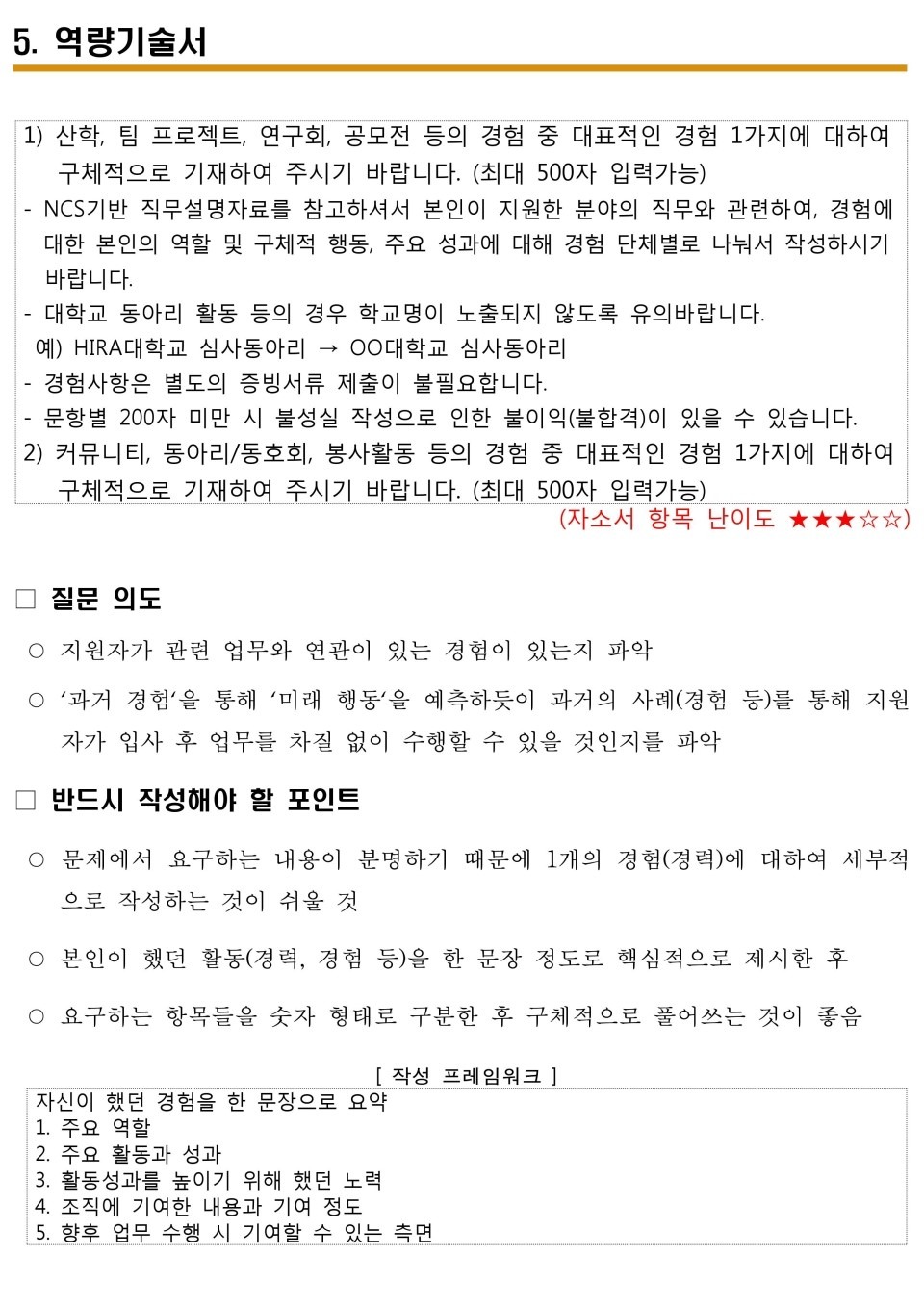 5. 역량기술서

1) 산학, 팀 프로젝트, 연구회, 공모전 등의 경험 중 대표적인 경험 1가지에 대하여 구체적으로 기재하여 주시기 바랍니다. (최대 500자 입력가능)
- NCS기반 직무설명자료를 참고하셔서 본인이 지원한 분야의 직무와 관련하여, 경험에 대한 본인의 역할 및 구체적 행동, 주요 성과에 대해 경험 단체별로 나눠서 작성하시기 바랍니다.
- 대학교 동아리 활동 등의 경우 학교명이 노출되지 않도록 유의바랍니다.
예) HIRA대학교 심사동아리 → OO대학교 심사동아리
- 경험사항은 별도의 증빙서류 제출이 불필요합니다.
- 문항별 200자 미만 시 불성실 작성으로 인한 불이익(불합격)이 있을 수 있습니다.
2) 커뮤니티, 동아리/동호회, 봉사활동 등의 경험 중 대표적인 경험 1가지에 대하여 구체적으로 기재하여 주시기 바랍니다. (최대 500자 입력가능)

(자소서 항목 난이도 ★★★☆☆)

□ 질문 의도

○ 지원자가 관련 업무와 연관이 있는 경험이 있는지 파악

○ '과거 경험'을 통해 '미래 행동'을 예측하듯이 과거의 사례(경험 등)를 통해 지원자가 입사 후 업무를 차질 없이 수행할 수 있을 것인지를 파악

□ 반드시 작성해야 할 포인트

○ 문제에서 요구하는 내용이 분명하기 때문에 1개의 경험(경력)에 대하여 세부적으로 작성하는 것이 쉬울 것

○ 본인이 했던 활동(경력, 경험 등)을 한 문장 정도로 핵심적으로 제시한 후

○ 요구하는 항목들을 숫자 형태로 구분한 후 구체적으로 풀어쓰는 것이 좋음

[ 작성 프레임워크 ]

자신이 했던 경험을 한 문장으로 요약
1. 주요 역할
2. 주요 활동과 성과
3. 활동성과를 높이기 위해 했던 노력
4. 조직에 기여한 내용과 기여 정도
5. 향후 업무 수행 시 기여할 수 있는 측면